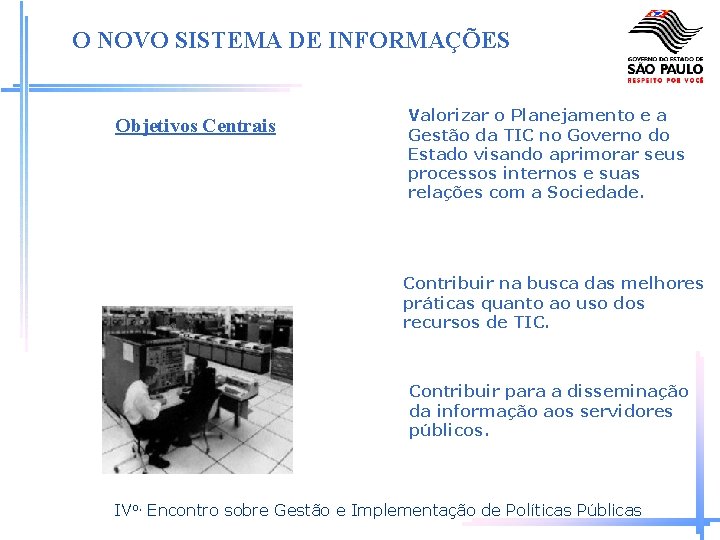 O NOVO SISTEMA DE INFORMAÇÕES

GOVERNO DO ESTADO DE
SÃO PAULO
RESPEITO POR VOCÊ

Objetivos Centrais

Valorizar o Planejamento e a Gestão da TIC no Governo do Estado visando aprimorar seus processos internos e suas relações com a Sociedade.

Contribuir na busca das melhores práticas quanto ao uso dos recursos de TIC.

Contribuir para a disseminação da informação aos servidores públicos.

IVº. Encontro sobre Gestão e Implementação de Políticas Públicas